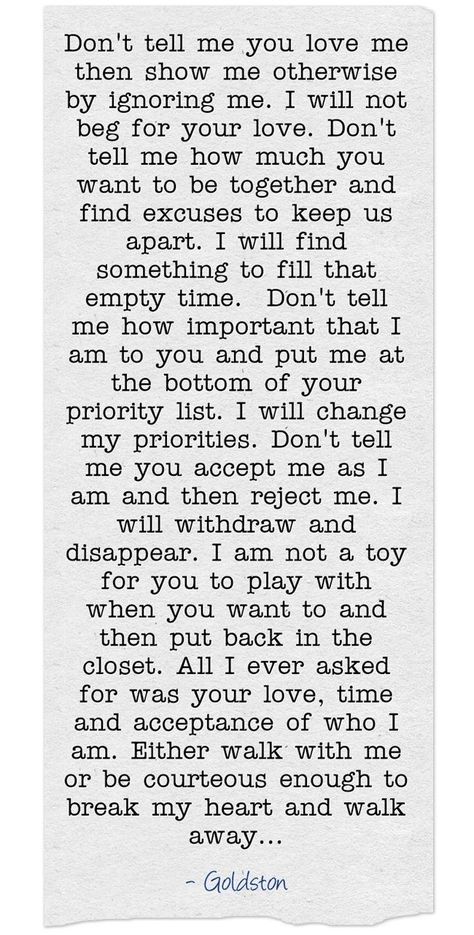 Don't tell me you love me then show me otherwise by ignoring me. I will not beg for your love. Don't tell me how much you want to be together and find excuses to keep us apart. I will find something to fill that empty time.  Don't tell me how important that I am to you and put me at the bottom of your priority list. I will change my priorities. Don't tell me you accept me as I am and then reject me. I will withdraw and disappear. I am not a toy for you to play with when you want to and then put back in the closet. All I ever asked for was your love, time and acceptance of who I am. Either walk with me or be courteous enough to break my heart and walk away...

- Goldston